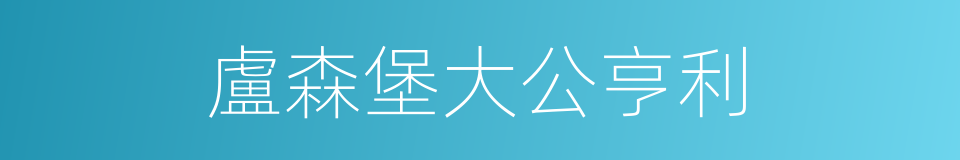 盧森堡大公亨利